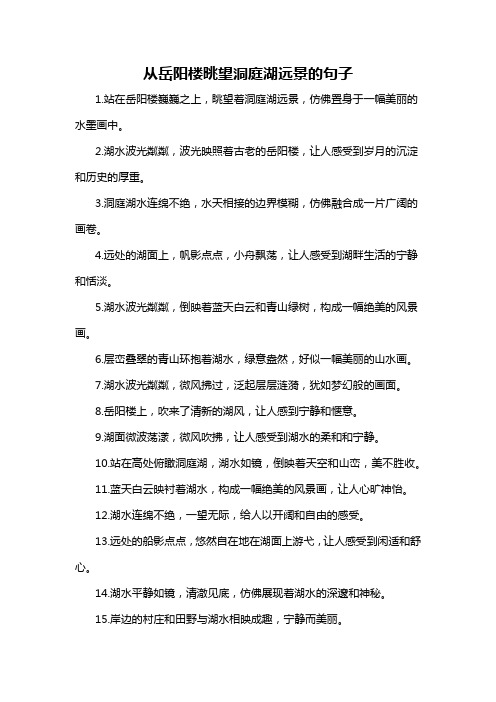 从岳阳楼眺望洞庭湖远景的句子

1.站在岳阳楼巍巍之上，眺望着洞庭湖远景，仿佛置身于一幅美丽的水墨画中。

2.湖水波光粼粼，波光映照着古老的岳阳楼，让人感受到岁月的沉淀和历史的厚重。

3.洞庭湖水连绵不绝，水天相接的边界模糊，仿佛融合成一片广阔的画卷。

4.远处的湖面上，帆影点点，小舟飘荡，让人感受到湖畔生活的宁静和恬淡。

5.湖水波光粼粼，倒映着蓝天白云和青山绿树，构成一幅绝美的风景画。

6.层峦叠翠的青山环抱着湖水，绿意盎然，好似一幅美丽的山水画。

7.湖水波光粼粼，微风拂过，泛起层层涟漪，犹如梦幻般的画面。

8.岳阳楼上，吹来了清新的湖风，让人感到宁静和惬意。

9.湖面微波荡漾，微风吹拂，让人感受到湖水的柔和和宁静。

10.站在高处俯瞰洞庭湖，湖水如镜，倒映着天空和山峦，美不胜收。

11.蓝天白云映衬着湖水，构成一幅绝美的风景画，让人心旷神怡。

12.湖水连绵不绝，一望无际，给人以开阔和自由的感受。

13.远处的船影点点，悠然自在地在湖面上游弋，让人感受到闲适和舒心。

14.湖水平静如镜，清澈见底，仿佛展现着湖水的深邃和神秘。

15.岸边的村庄和田野与湖水相映成趣，宁静而美丽。